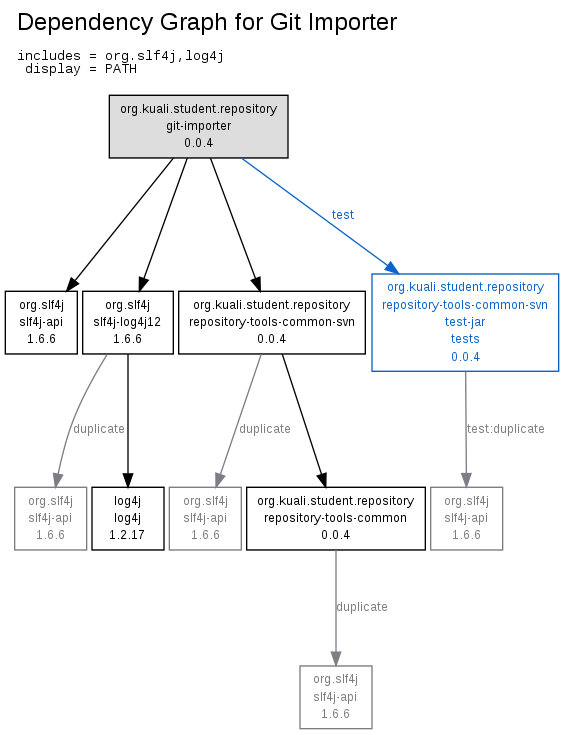 Dependency Graph for Git Importer

includes = org.slf4j,log4j
display = PATH

org.kuali.student.repository
git-importer
0.0.4

test

org.slf4j
slf4j-api
1.6.6

org.slf4j
slf4j-log4j12
1.6.6

org.kuali.student.repository
repository-tools-common-svn
0.0.4

org.kuali.student.repository
repository-tools-common-svn
test-jar
tests
0.0.4

duplicate

duplicate

test:duplicate

org.slf4j
slf4j-api
1.6.6

log4j
log4j
1.2.17

org.slf4j
slf4j-api
1.6.6

org.kuali.student.repository
repository-tools-common
0.0.4

org.slf4j
slf4j-api
1.6.6

duplicate

org.slf4j
slf4j-api
1.6.6